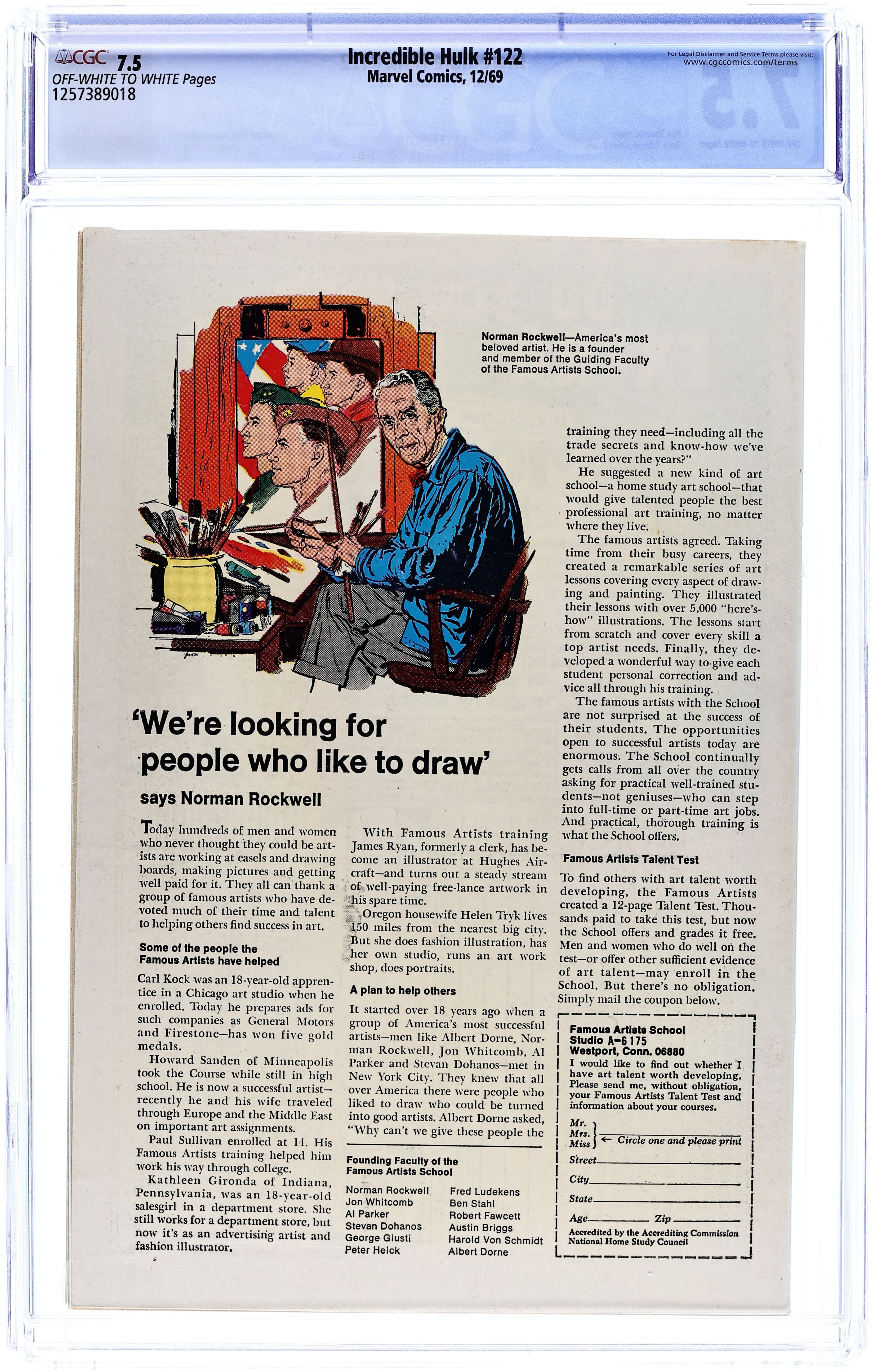 CGC 7.5
OFF-WHITE TO WHITE Pages
1257389018

Incredible Hulk #122
Marvel Comics, 12/69

For Legal Disclaimer and Service Terms please visit:
www.cgccomics.com/terms

Norman Rockwell—America's most beloved artist. He is a founder and member of the Guiding Faculty of the Famous Artists School.

'We're looking for people who like to draw'

says Norman Rockwell

Today hundreds of men and women who never thought they could be artists are working at easels and drawing boards, making pictures and getting well paid for it. They all can thank a group of famous artists who have devoted much of their time and talent to helping others find success in art.

Some of the people the Famous Artists have helped

Carl Kock was an 18-year-old apprentice in a Chicago art studio when he enrolled. Today he prepares ads for such companies as General Motors and Firestone—has won five gold medals.

Howard Sanden of Minneapolis took the Course while still in high school. He is now a successful artist—recently he and his wife traveled through Europe and the Middle East on important art assignments.

Paul Sullivan enrolled at 14. His Famous Artists training helped him work his way through college.

Kathleen Gironda of Indiana, Pennsylvania, was an 18-year-old salesgirl in a department store. She still works for a department store, but now it's as an advertising artist and fashion illustrator.

With Famous Artists training James Ryan, formerly a clerk, has become an illustrator at Hughes Aircraft—and turns out a steady stream of well-paying free-lance artwork in his spare time.

Oregon housewife Helen Tryk lives 150 miles from the nearest big city. But she does fashion illustration, has her own studio, runs an art work shop, does portraits.

A plan to help others

It started over 18 years ago when a group of America's most successful artists—men like Albert Dorne, Norman Rockwell, Jon Whitcomb, Al Parker and Stevan Dohanos—met in New York City. They knew that all over America there were people who liked to draw who could be turned into good artists. Albert Dorne asked, "Why can't we give these people the

Founding Faculty of the Famous Artists School

Norman Rockwell
Jon Whitcomb
Al Parker
Stevan Dohanos
George Giusti
Peter Helck

Fred Ludekens
Ben Stahl
Robert Fawcett
Austin Briggs
Harold Von Schmidt
Albert Dorne

training they need—including all the trade secrets and know-how we've learned over the years?"

He suggested a new kind of art school—a home study art school—that would give talented people the best professional art training, no matter where they live.

The famous artists agreed. Taking time from their busy careers, they created a remarkable series of art lessons covering every aspect of drawing and painting. They illustrated their lessons with over 5,000 "here's-how" illustrations. The lessons start from scratch and cover every skill a top artist needs. Finally, they developed a wonderful way to give each student personal correction and advice all through his training.

The famous artists with the School are not surprised at the success of their students. The opportunities open to successful artists today are enormous. The School continually gets calls from all over the country asking for practical well-trained students—not geniuses—who can step into full-time or part-time art jobs. And practical, thorough training is what the School offers.

Famous Artists Talent Test

To find others with art talent worth developing, the Famous Artists created a 12-page Talent Test. Thousands paid to take this test, but now the School offers and grades it free. Men and women who do well on the test—or offer other sufficient evidence of art talent—may enroll in the School. But there's no obligation. Simply mail the coupon below.

Famous Artists School
Studio A-6 175
Westport, Conn. 06880
I would like to find out whether I have art talent worth developing. Please send me, without obligation, your Famous Artists Talent Test and information about your courses.
Mr.
Mrs.
Miss ← Circle one and please print
Street
City
State
Age Zip
Accredited by the Accrediting Commission National Home Study Council